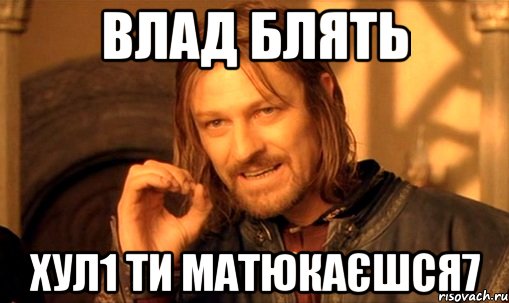 ВЛАД БЛЯТЬ

ХУЛ1 ТИ МАТЮКАЄШСЯ7

risovach.ru